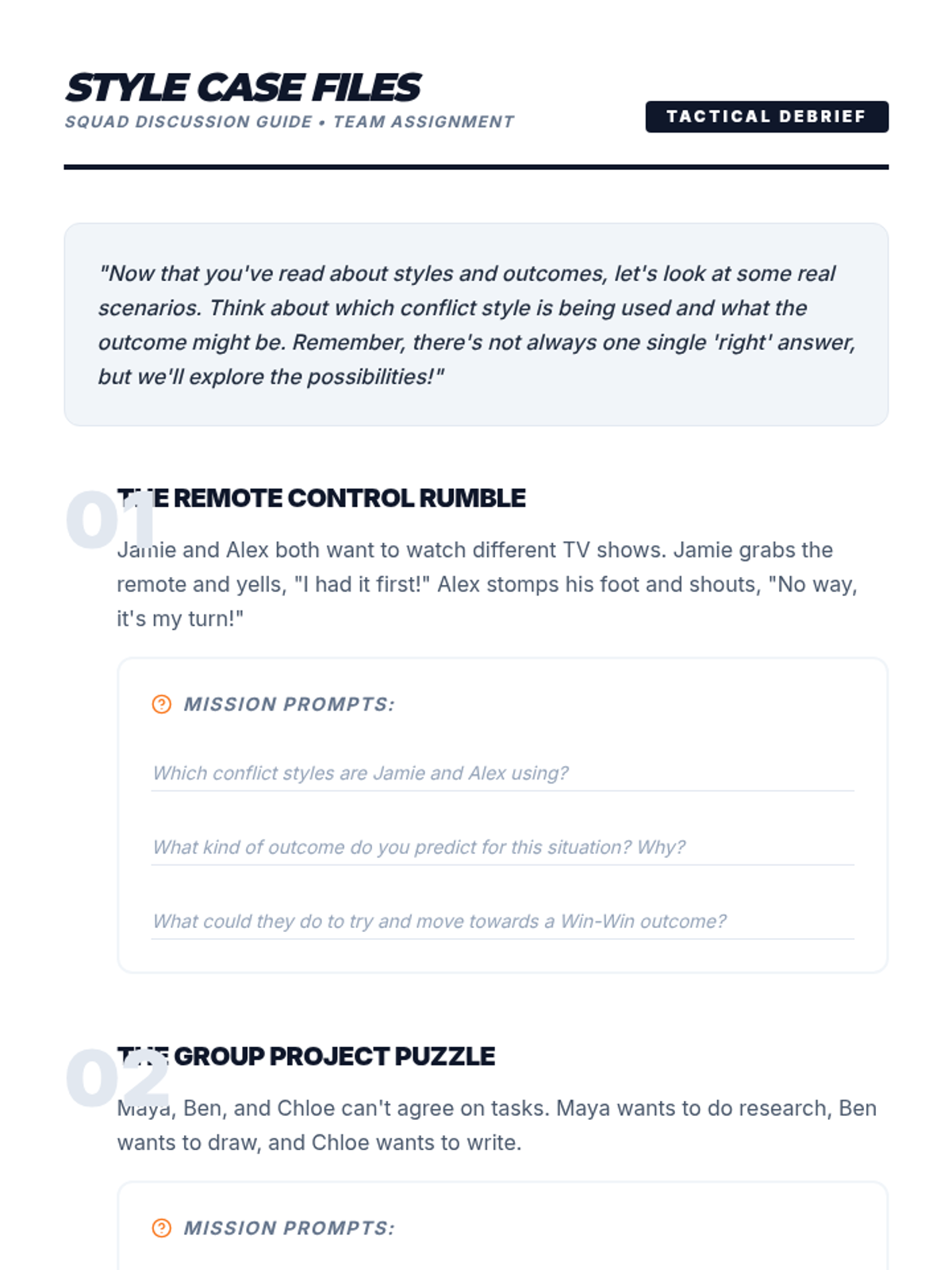 STYLE CASE FILES
SQUAD DISCUSSION GUIDE • TEAM ASSIGNMENT

TACTICAL DEBRIEF

"Now that you've read about styles and outcomes, let's look at some real scenarios. Think about which conflict style is being used and what the outcome might be. Remember, there's not always one single 'right' answer, but we'll explore the possibilities!"

01
THE REMOTE CONTROL RUMBLE

Jamie and Alex both want to watch different TV shows. Jamie grabs the remote and yells, "I had it first!" Alex stomps his foot and shouts, "No way, it's my turn!"

MISSION PROMPTS:

Which conflict styles are Jamie and Alex using?

What kind of outcome do you predict for this situation? Why?

What could they do to try and move towards a Win-Win outcome?

02
THE GROUP PROJECT PUZZLE

Maya, Ben, and Chloe can't agree on tasks. Maya wants to do research, Ben wants to draw, and Chloe wants to write.

MISSION PROMPTS: